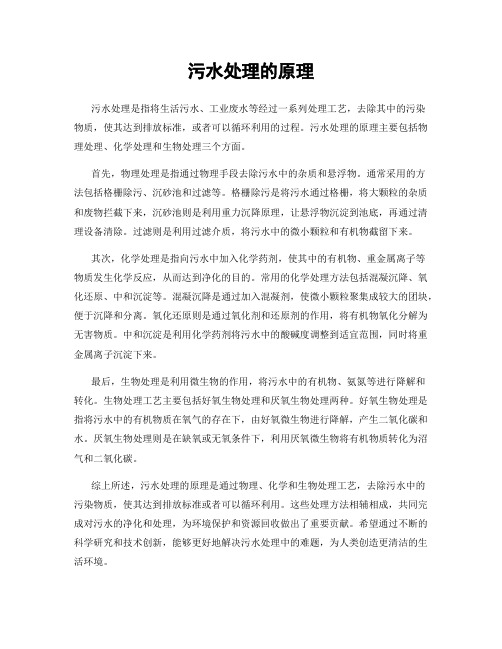 污水处理的原理

污水处理是指将生活污水、工业废水等经过一系列处理工艺，去除其中的污染物质，使其达到排放标准，或者可以循环利用的过程。污水处理的原理主要包括物理处理、化学处理和生物处理三个方面。

首先，物理处理是指通过物理手段去除污水中的杂质和悬浮物。通常采用的方法包括格栅除污、沉砂池和过滤等。格栅除污是将污水通过格栅，将大颗粒的杂质和废物拦截下来，沉砂池则是利用重力沉降原理，让悬浮物沉淀到池底，再通过清理设备清除。过滤则是利用过滤介质，将污水中的微小颗粒和有机物截留下来。

其次，化学处理是指向污水中加入化学药剂，使其中的有机物、重金属离子等物质发生化学反应，从而达到净化的目的。常用的化学处理方法包括混凝沉降、氧化还原、中和沉淀等。混凝沉降是通过加入混凝剂，使微小颗粒聚集成较大的团块，便于沉降和分离。氧化还原则是通过氧化剂和还原剂的作用，将有机物氧化分解为无害物质。中和沉淀是利用化学药剂将污水中的酸碱度调整到适宜范围，同时将重金属离子沉淀下来。

最后，生物处理是利用微生物的作用，将污水中的有机物、氨氮等进行降解和转化。生物处理工艺主要包括好氧生物处理和厌氧生物处理两种。好氧生物处理是指将污水中的有机物质在氧气的存在下，由好氧微生物进行降解，产生二氧化碳和水。厌氧生物处理则是在缺氧或无氧条件下，利用厌氧微生物将有机物质转化为沼气和二氧化碳。

综上所述，污水处理的原理是通过物理、化学和生物处理工艺，去除污水中的污染物质，使其达到排放标准或者可以循环利用。这些处理方法相辅相成，共同完成对污水的净化和处理，为环境保护和资源回收做出了重要贡献。希望通过不断的科学研究和技术创新，能够更好地解决污水处理中的难题，为人类创造更清洁的生活环境。